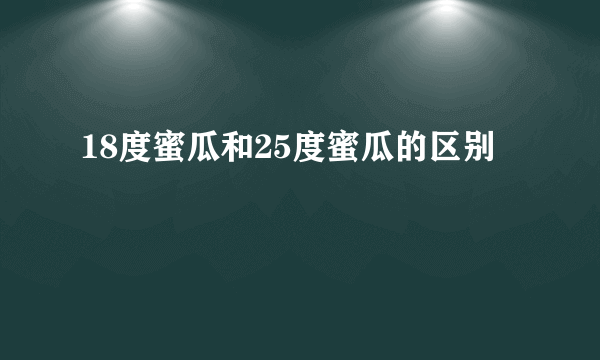 18度蜜瓜和25度蜜瓜的区别